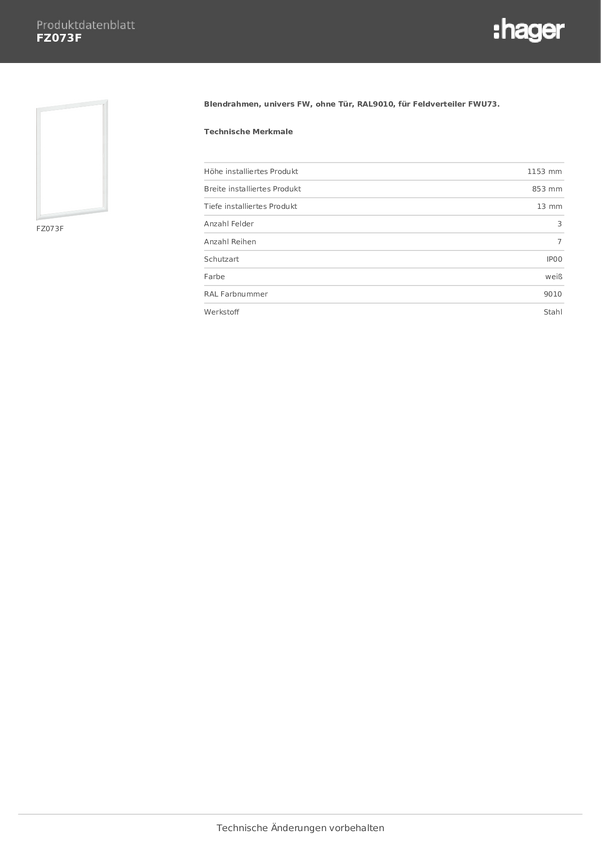 Produktdatenblatt
FZ073F

:hager

FZ073F

Blendrahmen, univers FW, ohne Tür, RAL9010, für Feldverteiler FWU73.

Technische Merkmale

| | |
|---|---|
| Höhe installiertes Produkt | 1153 mm |
| Breite installiertes Produkt | 853 mm |
| Tiefe installiertes Produkt | 13 mm |
| Anzahl Felder | 3 |
| Anzahl Reihen | 7 |
| Schutzart | IP00 |
| Farbe | weiß |
| RAL Farbnummer | 9010 |
| Werkstoff | Stahl |

Technische Änderungen vorbehalten